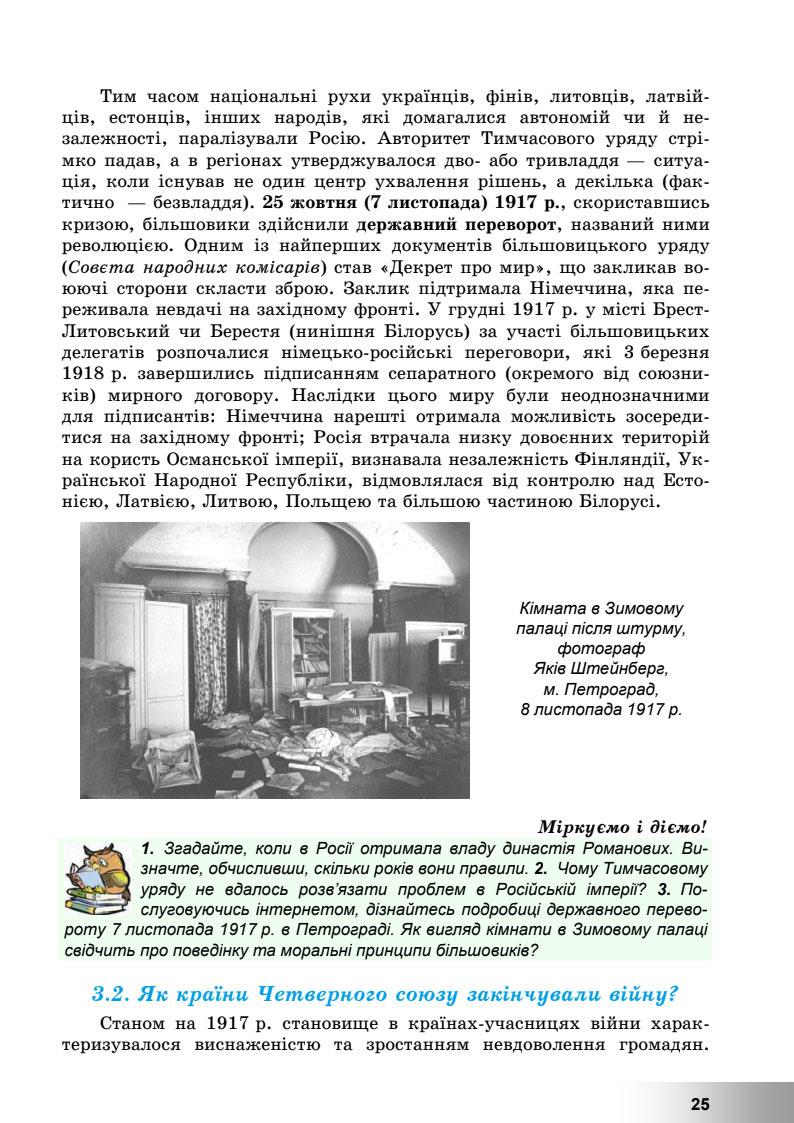 Тим часом національні рухи українців, фінів, литовців, латвійців, естонців, інших народів, які домагалися автономій чи й незалежності, паралізували Росію. Авторитет Тимчасового уряду стрімко падав, а в регіонах утверджувалося дво- або тривладдя — ситуація, коли існував не один центр ухвалення рішень, а декілька (фактично — безвладдя). 25 жовтня (7 листопада) 1917 р., скориставшись кризою, більшовики здійснили державний переворот, названий ними революцією. Одним із найперших документів більшовицького уряду (Совєта народних комісарів) став «Декрет про мир», що закликав воюючі сторони скласти зброю. Заклик підтримала Німеччина, яка переживала невдачі на західному фронті. У грудні 1917 р. у місті Брест-Литовський чи Берестя (нинішня Білорусь) за участі більшовицьких делегатів розпочалися німецько-російські переговори, які 3 березня 1918 р. завершились підписанням сепаратного (окремого від союзників) мирного договору. Наслідки цього миру були неоднозначними для підписантів: Німеччина нарешті отримала можливість зосередитися на західному фронті; Росія втрачала низку довоєнних територій на користь Османської імперії, визнавала незалежність Фінляндії, Української Народної Республіки, відмовлялася від контролю над Естонією, Латвією, Литвою, Польщею та більшою частиною Білорусі.

Кімната в Зимовому палаці після штурму, фотограф Яків Штейнберг, м. Петроград, 8 листопада 1917 р.

Міркуємо і діємо!

1. Згадайте, коли в Росії отримала владу династія Романових. Визначте, обчисливши, скільки років вони правили. 2. Чому Тимчасовому уряду не вдалось розв'язати проблем в Російській імперії? 3. Послуговуючись інтернетом, дізнайтесь подробиці державного перевороту 7 листопада 1917 р. в Петрограді. Як вигляд кімнати в Зимовому палаці свідчить про поведінку та моральні принципи більшовиків?

3.2. Як країни Четверного союзу закінчували війну?

Станом на 1917 р. становище в країнах-учасницях війни характеризувалося виснаженістю та зростанням невдоволення громадян.

25